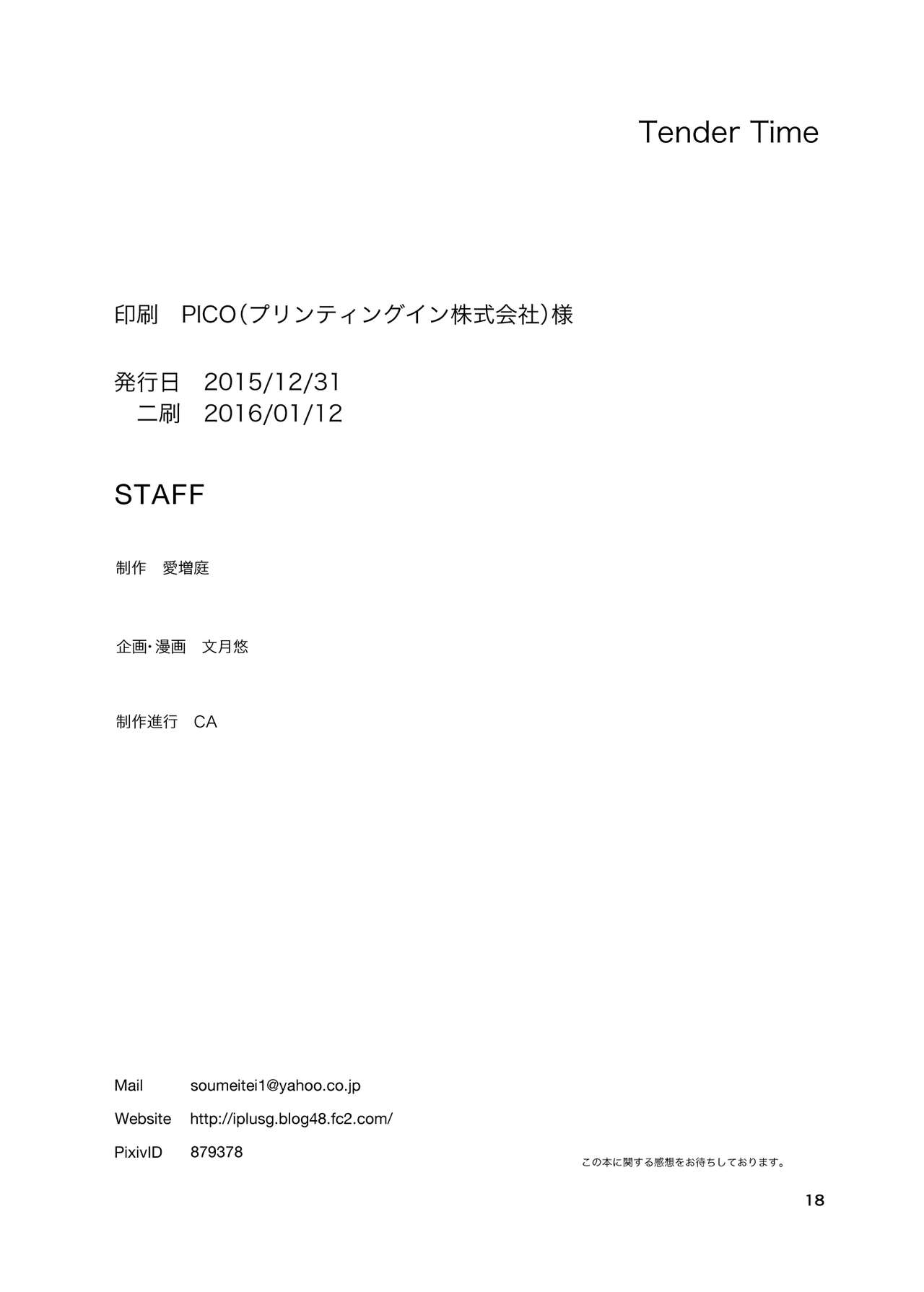 Tender Time

印刷 PICO(プリンティングイン株式会社)様

発行日 2015/12/31
二刷 2016/01/12

STAFF

制作 愛増庭

企画・漫画 文月悠

制作進行 CA

Mail soumeitei1@yahoo.co.jp
Website http://iplusg.blog48.fc2.com/
PixivID 879378

この本に関する感想をお待ちしております。

18